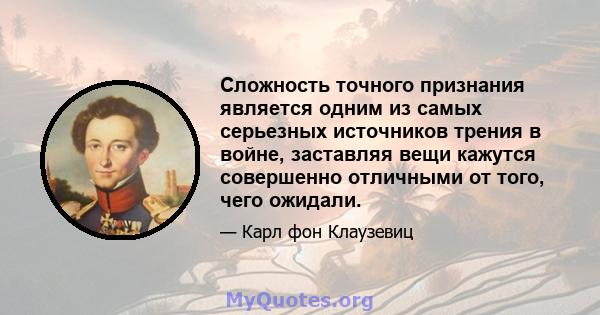 Сложность точного признания является одним из самых серьезных источников трения в войне, заставляя вещи кажутся совершенно отличными от того, чего ожидали.

— Карл фон Клаузевиц

MyQuotes.org